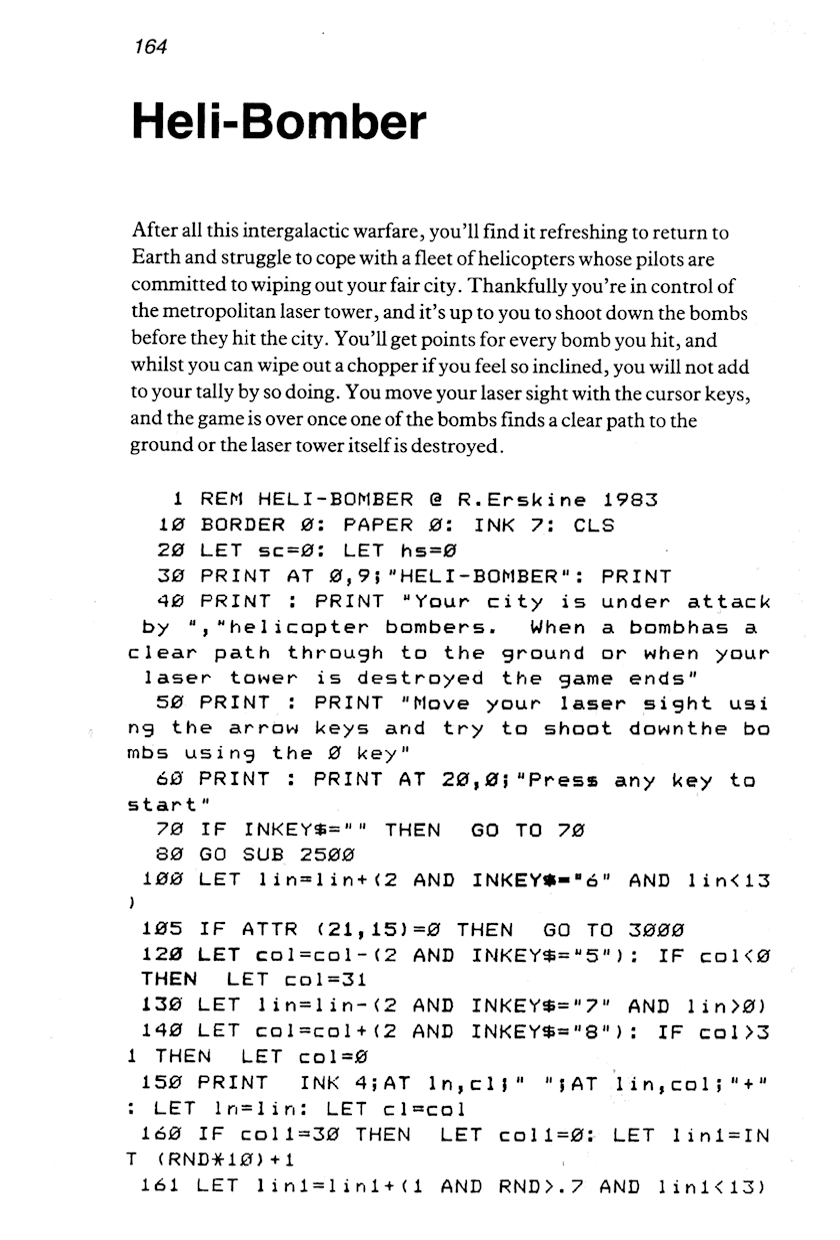 164

Heli-Bomber

After all this intergalactic warfare, you'll find it refreshing to return to Earth and struggle to cope with a fleet of helicopters whose pilots are committed to wiping out your fair city. Thankfully you're in control of the metropolitan laser tower, and it's up to you to shoot down the bombs before they hit the city. You'll get points for every bomb you hit, and whilst you can wipe out a chopper if you feel so inclined, you will not add to your tally by so doing. You move your laser sight with the cursor keys, and the game is over once one of the bombs finds a clear path to the ground or the laser tower itself is destroyed.

1 REM HELI-BOMBER @ R.Erskine 1983
10 BORDER 0: PAPER 0: INK 7: CLS
20 LET sc=0: LET hs=0
30 PRINT AT 0,9;"HELI-BOMBER": PRINT
40 PRINT : PRINT "Your city is under attack by ","helicopter bombers. When a bombhas a clear path through to the ground or when your laser tower is destroyed the game ends"
50 PRINT : PRINT "Move your laser sight using the arrow keys and try to shoot downthe bombs using the 0 key"
60 PRINT : PRINT AT 20,0;"Press any key to start"
70 IF INKEY$="" THEN GO TO 70
80 GO SUB 2500
100 LET lin=lin+(2 AND INKEY$="6" AND lin<13)
105 IF ATTR (21,15)=0 THEN GO TO 3000
120 LET col=col-(2 AND INKEY$="5"): IF col<0 THEN LET col=31
130 LET lin=lin-(2 AND INKEY$="7" AND lin>0)
140 LET col=col+(2 AND INKEY$="8"): IF col>31 THEN LET col=0
150 PRINT INK 4;AT ln,cl;" ";AT lin,col;"+": LET ln=lin: LET cl=col
160 IF col1=30 THEN LET col1=0: LET lin1=INT (RND*10)+1
161 LET lin1=lin1+(1 AND RND>.7 AND lin1<13)